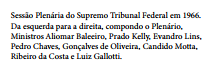 Sessão Plenária do Supremo Tribunal Federal em 1966. Da esquerda para a direita, compondo o Plenário, Ministros Aliomar Baleeiro, Prado Kelly, Evandro Lins, Pedro Chaves, Gonçalves de Oliveira, Candido Motta, Ribeiro da Costa e Luiz Gallotti.